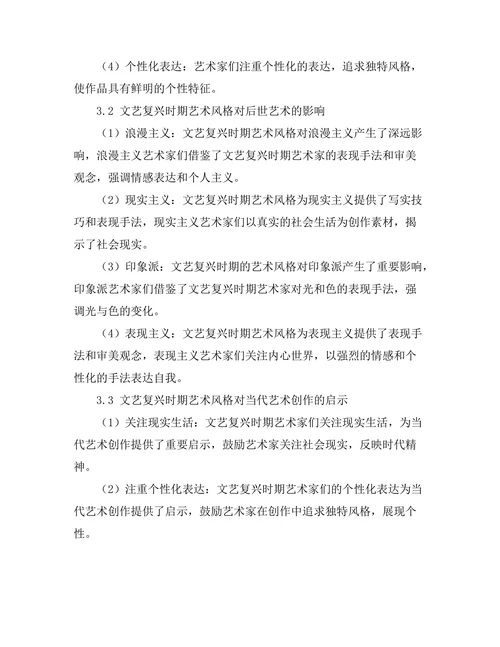 （4）个性化表达：艺术家们注重个性化的表达，追求独特风格，使作品具有鲜明的个性特征。

3.2 文艺复兴时期艺术风格对后世艺术的影响

（1）浪漫主义：文艺复兴时期艺术风格对浪漫主义产生了深远影响，浪漫主义艺术家们借鉴了文艺复兴时期艺术家的表现手法和审美观念，强调情感表达和个人主义。

（2）现实主义：文艺复兴时期艺术风格为现实主义提供了写实技巧和表现手法，现实主义艺术家们以真实的社会生活为创作素材，揭示了社会现实。

（3）印象派：文艺复兴时期的艺术风格对印象派产生了重要影响，印象派艺术家们借鉴了文艺复兴时期艺术家对光和色的表现手法，强调光与色的变化。

（4）表现主义：文艺复兴时期艺术风格为表现主义提供了表现手法和审美观念，表现主义艺术家们关注内心世界，以强烈的情感和个性化的手法表达自我。

3.3 文艺复兴时期艺术风格对当代艺术创作的启示

（1）关注现实生活：文艺复兴时期艺术家们关注现实生活，为当代艺术创作提供了重要启示，鼓励艺术家关注社会现实，反映时代精神。

（2）注重个性化表达：文艺复兴时期艺术家们的个性化表达为当代艺术创作提供了启示，鼓励艺术家在创作中追求独特风格，展现个性。